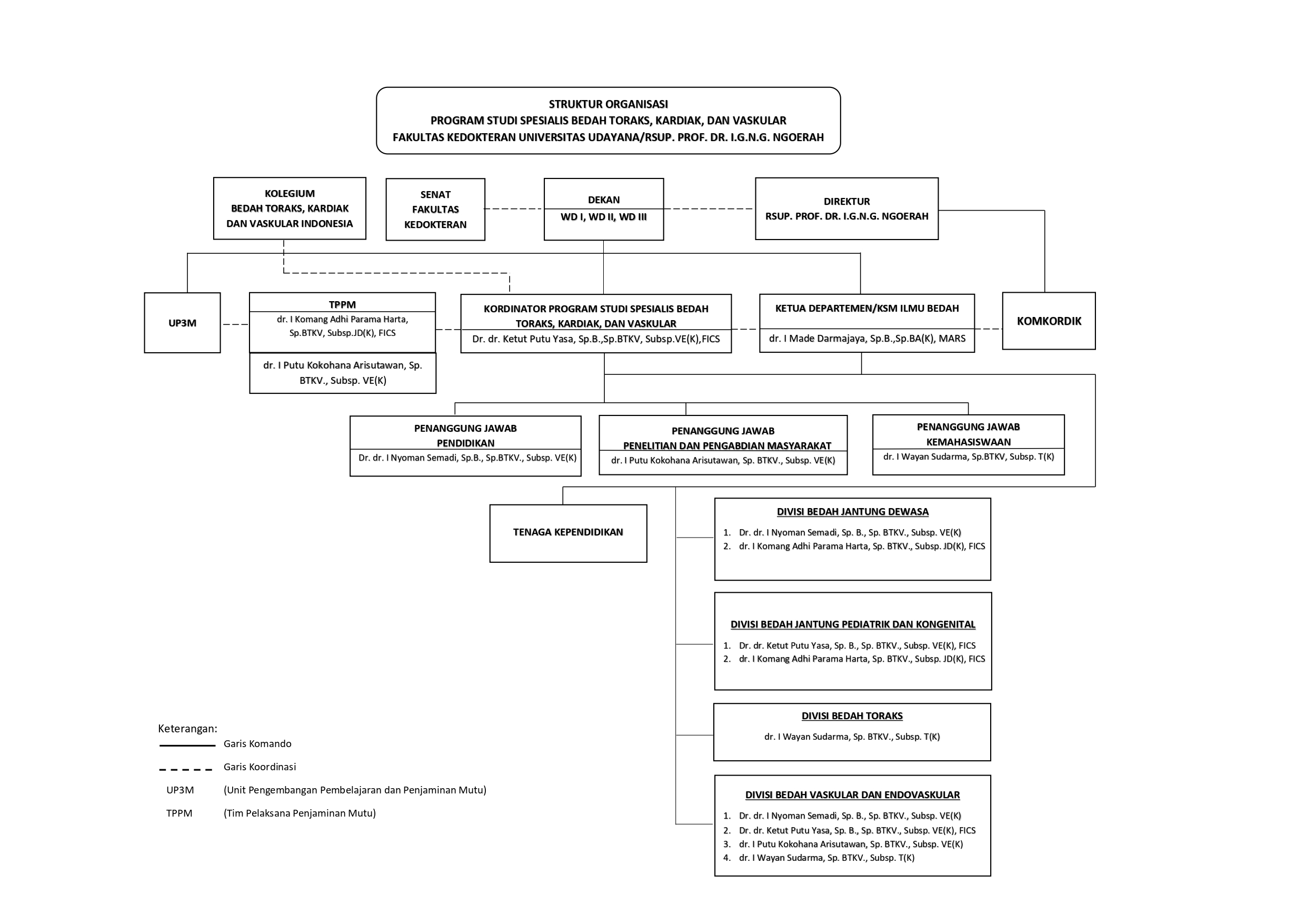 STRUKTUR ORGANISASI
PROGRAM STUDI SPESIALIS BEDAH TORAKS, KARDIAK, DAN VASKULAR
FAKULTAS KEDOKTERAN UNIVERSITAS UDAYANA/RSUP. PROF. DR. I.G.N.G. NGOERAH

KOLEGIUM
BEDAH TORAKS, KARDIAK
DAN VASKULAR INDONESIA

SENAT
FAKULTAS
KEDOKTERAN

DEKAN
WD I, WD II, WD III

DIREKTUR
RSUP. PROF. DR. I.G.N.G. NGOERAH

UP3M

TPPM
dr. I Komang Adhi Parama Harta, Sp.BTKV, Subsp.JD(K), FICS

dr. I Putu Kokohana Arisutawan, Sp. BTKV., Subsp. VE(K)

KORDINATOR PROGRAM STUDI SPESIALIS BEDAH TORAKS, KARDIAK, DAN VASKULAR
Dr. dr. Ketut Putu Yasa, Sp.B.,Sp.BTKV, Subsp.VE(K),FICS

KETUA DEPARTEMEN/KSM ILMU BEDAH
dr. I Made Darmajaya, Sp.B.,Sp.BA(K), MARS

KOMKORDIK

PENANGGUNG JAWAB
PENDIDIKAN
Dr. dr. I Nyoman Semadi, Sp.B., Sp.BTKV., Subsp. VE(K)

PENANGGUNG JAWAB
PENELITIAN DAN PENGABDIAN MASYARAKAT
dr. I Putu Kokohana Arisutawan, Sp. BTKV., Subsp. VE(K)

PENANGGUNG JAWAB
KEMAHASISWAAN
dr. I Wayan Sudarma, Sp.BTKV, Subsp. T(K)

TENAGA KEPENDIDIKAN

DIVISI BEDAH JANTUNG DEWASA
1. Dr. dr. I Nyoman Semadi, Sp. B., Sp. BTKV., Subsp. VE(K)
2. dr. I Komang Adhi Parama Harta, Sp. BTKV., Subsp. JD(K), FICS

DIVISI BEDAH JANTUNG PEDIATRIK DAN KONGENITAL
1. Dr. dr. Ketut Putu Yasa, Sp. B., Sp. BTKV., Subsp. VE(K), FICS
2. dr. I Komang Adhi Parama Harta, Sp. BTKV., Subsp. JD(K), FICS

DIVISI BEDAH TORAKS
dr. I Wayan Sudarma, Sp. BTKV., Subsp. T(K)

DIVISI BEDAH VASKULAR DAN ENDOVASKULAR
1. Dr. dr. I Nyoman Semadi, Sp. B., Sp. BTKV., Subsp. VE(K)
2. Dr. dr. Ketut Putu Yasa, Sp. B., Sp. BTKV., Subsp. VE(K), FICS
3. dr. I Putu Kokohana Arisutawan, Sp. BTKV., Subsp. VE(K)
4. dr. I Wayan Sudarma, Sp. BTKV., Subsp. T(K)

Keterangan:
Garis Komando
Garis Koordinasi
UP3M (Unit Pengembangan Pembelajaran dan Penjaminan Mutu)
TPPM (Tim Pelaksana Penjaminan Mutu)